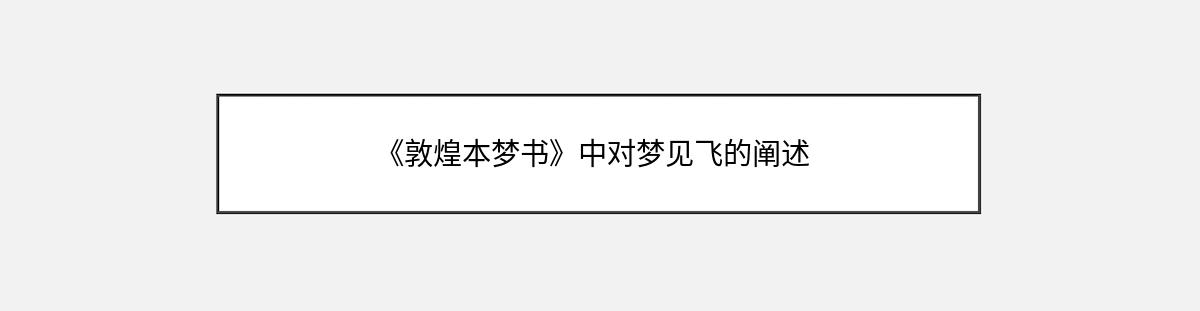 《敦煌本梦书》中对梦见飞的阐述